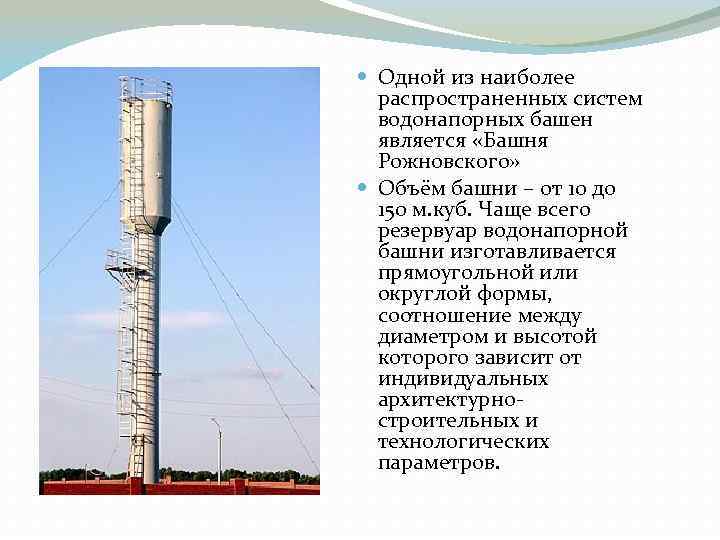 • Одной из наиболее распространенных систем водонапорных башен является «Башня Рожновского»

• Объём башни – от 10 до 150 м.куб. Чаще всего резервуар водонапорной башни изготавливается прямоугольной или округлой формы, соотношение между диаметром и высотой которого зависит от индивидуальных архитектурно-строительных и технологических параметров.